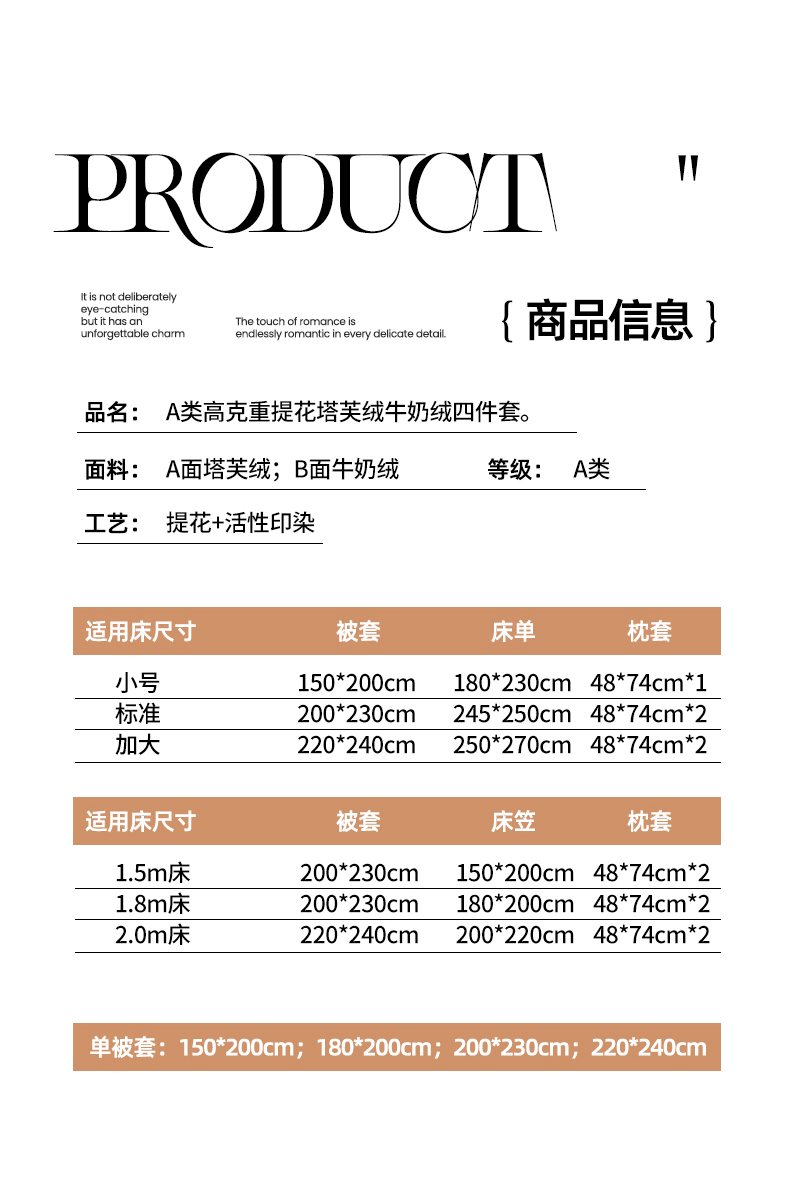 PRODUCT "

It is not deliberately eye-catching but it has an unforgettable charm

The touch of romance is endlessly romantic in every delicate detail.

{ 商品信息 }

品名： A类高克重提花塔芙绒牛奶绒四件套。

面料： A面塔芙绒；B面牛奶绒 等级： A类

工艺： 提花+活性印染

| 适用床尺寸 | 被套 | 床单 | 枕套 |
|---|---|---|---|
| 小号 | 150*200cm | 180*230cm | 48*74cm*1 |
| 标准 | 200*230cm | 245*250cm | 48*74cm*2 |
| 加大 | 220*240cm | 250*270cm | 48*74cm*2 |

| 适用床尺寸 | 被套 | 床笠 | 枕套 |
|---|---|---|---|
| 1.5m床 | 200*230cm | 150*200cm | 48*74cm*2 |
| 1.8m床 | 200*230cm | 180*200cm | 48*74cm*2 |
| 2.0m床 | 220*240cm | 200*220cm | 48*74cm*2 |

单被套：150*200cm；180*200cm；200*230cm；220*240cm